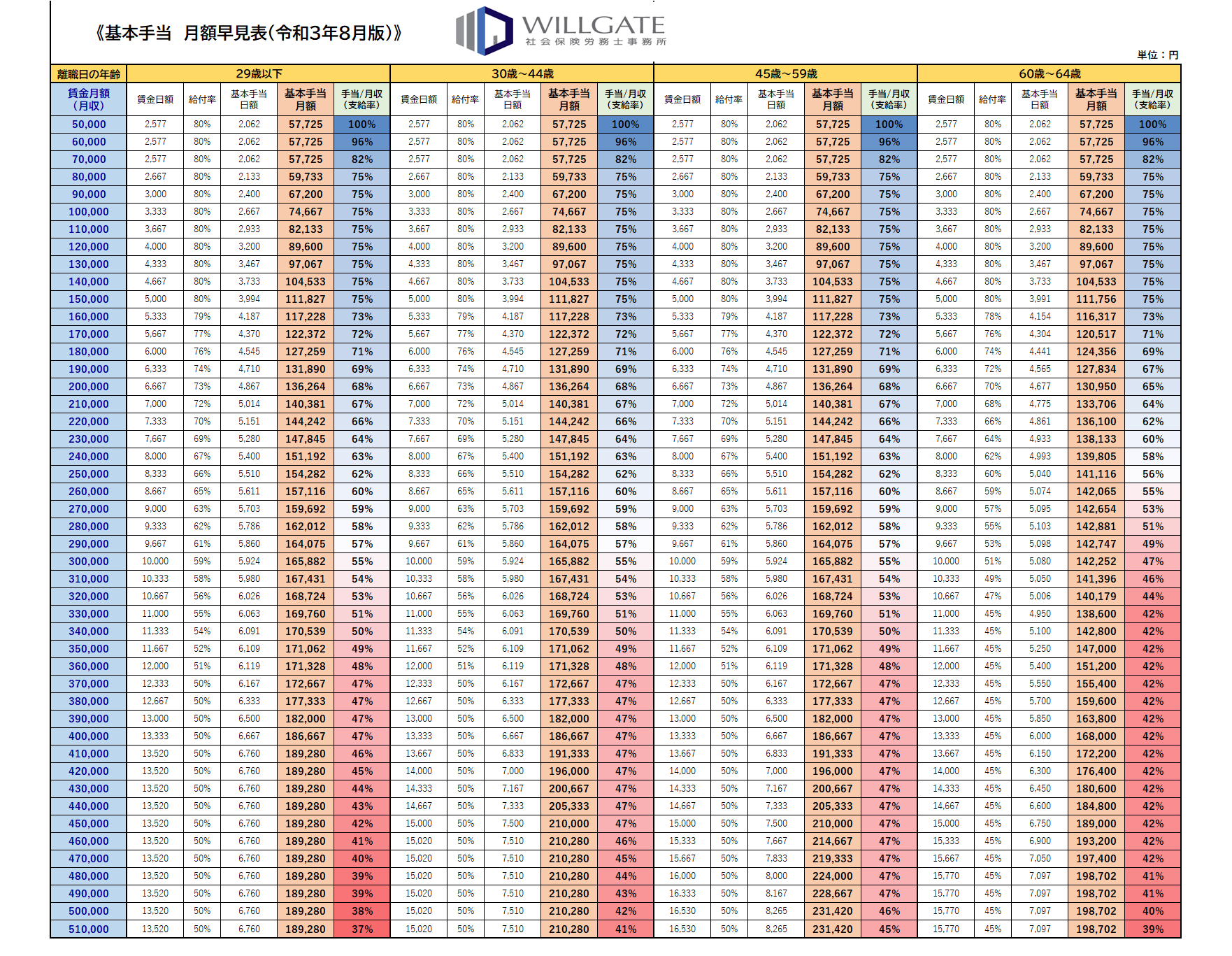 《基本手当 月額早見表(令和3年8月版)》

WILLGATE
社会保険労務士事務所

単位：円

| 離職日の年齢 | 29歳以下 | | | | | 30歳～44歳 | | | | | 45歳～59歳 | | | | | 60歳～64歳 | | | | |
|---|---|---|---|---|---|---|---|---|---|---|---|---|---|---|---|---|---|---|---|---|
| 賃金月額（月収） | 賃金日額 | 給付率 | 基本手当日額 | 基本手当月額 | 手当/月収（支給率） | 賃金日額 | 給付率 | 基本手当日額 | 基本手当月額 | 手当/月収（支給率） | 賃金日額 | 給付率 | 基本手当日額 | 基本手当月額 | 手当/月収（支給率） | 賃金日額 | 給付率 | 基本手当日額 | 基本手当月額 | 手当/月収（支給率） |
| 50,000 | 2,577 | 80% | 2,062 | 57,725 | 100% | 2,577 | 80% | 2,062 | 57,725 | 100% | 2,577 | 80% | 2,062 | 57,725 | 100% | 2,577 | 80% | 2,062 | 57,725 | 100% |
| 60,000 | 2,577 | 80% | 2,062 | 57,725 | 96% | 2,577 | 80% | 2,062 | 57,725 | 96% | 2,577 | 80% | 2,062 | 57,725 | 96% | 2,577 | 80% | 2,062 | 57,725 | 96% |
| 70,000 | 2,577 | 80% | 2,062 | 57,725 | 82% | 2,577 | 80% | 2,062 | 57,725 | 82% | 2,577 | 80% | 2,062 | 57,725 | 82% | 2,577 | 80% | 2,062 | 57,725 | 82% |
| 80,000 | 2,667 | 80% | 2,133 | 59,733 | 75% | 2,667 | 80% | 2,133 | 59,733 | 75% | 2,667 | 80% | 2,133 | 59,733 | 75% | 2,667 | 80% | 2,133 | 59,733 | 75% |
| 90,000 | 3,000 | 80% | 2,400 | 67,200 | 75% | 3,000 | 80% | 2,400 | 67,200 | 75% | 3,000 | 80% | 2,400 | 67,200 | 75% | 3,000 | 80% | 2,400 | 67,200 | 75% |
| 100,000 | 3,333 | 80% | 2,667 | 74,667 | 75% | 3,333 | 80% | 2,667 | 74,667 | 75% | 3,333 | 80% | 2,667 | 74,667 | 75% | 3,333 | 80% | 2,667 | 74,667 | 75% |
| 110,000 | 3,667 | 80% | 2,933 | 82,133 | 75% | 3,667 | 80% | 2,933 | 82,133 | 75% | 3,667 | 80% | 2,933 | 82,133 | 75% | 3,667 | 80% | 2,933 | 82,133 | 75% |
| 120,000 | 4,000 | 80% | 3,200 | 89,600 | 75% | 4,000 | 80% | 3,200 | 89,600 | 75% | 4,000 | 80% | 3,200 | 89,600 | 75% | 4,000 | 80% | 3,200 | 89,600 | 75% |
| 130,000 | 4,333 | 80% | 3,467 | 97,067 | 75% | 4,333 | 80% | 3,467 | 97,067 | 75% | 4,333 | 80% | 3,467 | 97,067 | 75% | 4,333 | 80% | 3,467 | 97,067 | 75% |
| 140,000 | 4,667 | 80% | 3,733 | 104,533 | 75% | 4,667 | 80% | 3,733 | 104,533 | 75% | 4,667 | 80% | 3,733 | 104,533 | 75% | 4,667 | 80% | 3,733 | 104,533 | 75% |
| 150,000 | 5,000 | 80% | 3,994 | 111,827 | 75% | 5,000 | 80% | 3,994 | 111,827 | 75% | 5,000 | 80% | 3,994 | 111,827 | 75% | 5,000 | 80% | 3,991 | 111,756 | 75% |
| 160,000 | 5,333 | 79% | 4,187 | 117,228 | 73% | 5,333 | 79% | 4,187 | 117,228 | 73% | 5,333 | 79% | 4,187 | 117,228 | 73% | 5,333 | 78% | 4,154 | 116,317 | 73% |
| 170,000 | 5,667 | 77% | 4,370 | 122,372 | 72% | 5,667 | 77% | 4,370 | 122,372 | 72% | 5,667 | 77% | 4,370 | 122,372 | 72% | 5,667 | 76% | 4,304 | 120,517 | 71% |
| 180,000 | 6,000 | 76% | 4,545 | 127,259 | 71% | 6,000 | 76% | 4,545 | 127,259 | 71% | 6,000 | 76% | 4,545 | 127,259 | 71% | 6,000 | 74% | 4,441 | 124,356 | 69% |
| 190,000 | 6,333 | 74% | 4,710 | 131,890 | 69% | 6,333 | 74% | 4,710 | 131,890 | 69% | 6,333 | 74% | 4,710 | 131,890 | 69% | 6,333 | 72% | 4,565 | 127,834 | 67% |
| 200,000 | 6,667 | 73% | 4,867 | 136,264 | 68% | 6,667 | 73% | 4,867 | 136,264 | 68% | 6,667 | 73% | 4,867 | 136,264 | 68% | 6,667 | 70% | 4,677 | 130,950 | 65% |
| 210,000 | 7,000 | 72% | 5,014 | 140,381 | 67% | 7,000 | 72% | 5,014 | 140,381 | 67% | 7,000 | 72% | 5,014 | 140,381 | 67% | 7,000 | 68% | 4,775 | 133,706 | 64% |
| 220,000 | 7,333 | 70% | 5,151 | 144,242 | 66% | 7,333 | 70% | 5,151 | 144,242 | 66% | 7,333 | 70% | 5,151 | 144,242 | 66% | 7,333 | 66% | 4,861 | 136,100 | 62% |
| 230,000 | 7,667 | 69% | 5,280 | 147,845 | 64% | 7,667 | 69% | 5,280 | 147,845 | 64% | 7,667 | 69% | 5,280 | 147,845 | 64% | 7,667 | 64% | 4,933 | 138,133 | 60% |
| 240,000 | 8,000 | 67% | 5,400 | 151,192 | 63% | 8,000 | 67% | 5,400 | 151,192 | 63% | 8,000 | 67% | 5,400 | 151,192 | 63% | 8,000 | 62% | 4,993 | 139,805 | 58% |
| 250,000 | 8,333 | 66% | 5,510 | 154,282 | 62% | 8,333 | 66% | 5,510 | 154,282 | 62% | 8,333 | 66% | 5,510 | 154,282 | 62% | 8,333 | 60% | 5,040 | 141,116 | 56% |
| 260,000 | 8,667 | 65% | 5,611 | 157,116 | 60% | 8,667 | 65% | 5,611 | 157,116 | 60% | 8,667 | 65% | 5,611 | 157,116 | 60% | 8,667 | 59% | 5,074 | 142,065 | 55% |
| 270,000 | 9,000 | 63% | 5,703 | 159,692 | 59% | 9,000 | 63% | 5,703 | 159,692 | 59% | 9,000 | 63% | 5,703 | 159,692 | 59% | 9,000 | 57% | 5,095 | 142,654 | 53% |
| 280,000 | 9,333 | 62% | 5,786 | 162,012 | 58% | 9,333 | 62% | 5,786 | 162,012 | 58% | 9,333 | 62% | 5,786 | 162,012 | 58% | 9,333 | 55% | 5,103 | 142,881 | 51% |
| 290,000 | 9,667 | 61% | 5,860 | 164,075 | 57% | 9,667 | 61% | 5,860 | 164,075 | 57% | 9,667 | 61% | 5,860 | 164,075 | 57% | 9,667 | 53% | 5,098 | 142,747 | 49% |
| 300,000 | 10,000 | 59% | 5,924 | 165,882 | 55% | 10,000 | 59% | 5,924 | 165,882 | 55% | 10,000 | 59% | 5,924 | 165,882 | 55% | 10,000 | 51% | 5,080 | 142,252 | 47% |
| 310,000 | 10,333 | 58% | 5,980 | 167,431 | 54% | 10,333 | 58% | 5,980 | 167,431 | 54% | 10,333 | 58% | 5,980 | 167,431 | 54% | 10,333 | 49% | 5,050 | 141,396 | 46% |
| 320,000 | 10,667 | 56% | 6,026 | 168,724 | 53% | 10,667 | 56% | 6,026 | 168,724 | 53% | 10,667 | 56% | 6,026 | 168,724 | 53% | 10,667 | 47% | 5,006 | 140,179 | 44% |
| 330,000 | 11,000 | 55% | 6,063 | 169,760 | 51% | 11,000 | 55% | 6,063 | 169,760 | 51% | 11,000 | 55% | 6,063 | 169,760 | 51% | 11,000 | 45% | 4,950 | 138,600 | 42% |
| 340,000 | 11,333 | 54% | 6,091 | 170,539 | 50% | 11,333 | 54% | 6,091 | 170,539 | 50% | 11,333 | 54% | 6,091 | 170,539 | 50% | 11,333 | 45% | 5,100 | 142,800 | 42% |
| 350,000 | 11,667 | 52% | 6,109 | 171,062 | 49% | 11,667 | 52% | 6,109 | 171,062 | 49% | 11,667 | 52% | 6,109 | 171,062 | 49% | 11,667 | 45% | 5,250 | 147,000 | 42% |
| 360,000 | 12,000 | 51% | 6,119 | 171,328 | 48% | 12,000 | 51% | 6,119 | 171,328 | 48% | 12,000 | 51% | 6,119 | 171,328 | 48% | 12,000 | 45% | 5,400 | 151,200 | 42% |
| 370,000 | 12,333 | 50% | 6,167 | 172,667 | 47% | 12,333 | 50% | 6,167 | 172,667 | 47% | 12,333 | 50% | 6,167 | 172,667 | 47% | 12,333 | 45% | 5,550 | 155,400 | 42% |
| 380,000 | 12,667 | 50% | 6,333 | 177,333 | 47% | 12,667 | 50% | 6,333 | 177,333 | 47% | 12,667 | 50% | 6,333 | 177,333 | 47% | 12,667 | 45% | 5,700 | 159,600 | 42% |
| 390,000 | 13,000 | 50% | 6,500 | 182,000 | 47% | 13,000 | 50% | 6,500 | 182,000 | 47% | 13,000 | 50% | 6,500 | 182,000 | 47% | 13,000 | 45% | 5,850 | 163,800 | 42% |
| 400,000 | 13,333 | 50% | 6,667 | 186,667 | 47% | 13,333 | 50% | 6,667 | 186,667 | 47% | 13,333 | 50% | 6,667 | 186,667 | 47% | 13,333 | 45% | 6,000 | 168,000 | 42% |
| 410,000 | 13,520 | 50% | 6,760 | 189,280 | 46% | 13,667 | 50% | 6,833 | 191,333 | 47% | 13,667 | 50% | 6,833 | 191,333 | 47% | 13,667 | 45% | 6,150 | 172,200 | 42% |
| 420,000 | 13,520 | 50% | 6,760 | 189,280 | 45% | 14,000 | 50% | 7,000 | 196,000 | 47% | 14,000 | 50% | 7,000 | 196,000 | 47% | 14,000 | 45% | 6,300 | 176,400 | 42% |
| 430,000 | 13,520 | 50% | 6,760 | 189,280 | 44% | 14,333 | 50% | 7,167 | 200,667 | 47% | 14,333 | 50% | 7,167 | 200,667 | 47% | 14,333 | 45% | 6,450 | 180,600 | 42% |
| 440,000 | 13,520 | 50% | 6,760 | 189,280 | 43% | 14,667 | 50% | 7,333 | 205,333 | 47% | 14,667 | 50% | 7,333 | 205,333 | 47% | 14,667 | 45% | 6,600 | 184,800 | 42% |
| 450,000 | 13,520 | 50% | 6,760 | 189,280 | 42% | 15,000 | 50% | 7,500 | 210,000 | 47% | 15,000 | 50% | 7,500 | 210,000 | 47% | 15,000 | 45% | 6,750 | 189,000 | 42% |
| 460,000 | 13,520 | 50% | 6,760 | 189,280 | 41% | 15,020 | 50% | 7,510 | 210,280 | 46% | 15,333 | 50% | 7,667 | 214,667 | 47% | 15,333 | 45% | 6,900 | 193,200 | 42% |
| 470,000 | 13,520 | 50% | 6,760 | 189,280 | 40% | 15,020 | 50% | 7,510 | 210,280 | 45% | 15,667 | 50% | 7,833 | 219,333 | 47% | 15,667 | 45% | 7,050 | 197,400 | 42% |
| 480,000 | 13,520 | 50% | 6,760 | 189,280 | 39% | 15,020 | 50% | 7,510 | 210,280 | 44% | 16,000 | 50% | 8,000 | 224,000 | 47% | 15,770 | 45% | 7,097 | 198,702 | 41% |
| 490,000 | 13,520 | 50% | 6,760 | 189,280 | 39% | 15,020 | 50% | 7,510 | 210,280 | 43% | 16,333 | 50% | 8,167 | 228,667 | 47% | 15,770 | 45% | 7,097 | 198,702 | 41% |
| 500,000 | 13,520 | 50% | 6,760 | 189,280 | 38% | 15,020 | 50% | 7,510 | 210,280 | 42% | 16,530 | 50% | 8,265 | 231,420 | 46% | 15,770 | 45% | 7,097 | 198,702 | 40% |
| 510,000 | 13,520 | 50% | 6,760 | 189,280 | 37% | 15,020 | 50% | 7,510 | 210,280 | 41% | 16,530 | 50% | 8,265 | 231,420 | 45% | 15,770 | 45% | 7,097 | 198,702 | 39% |